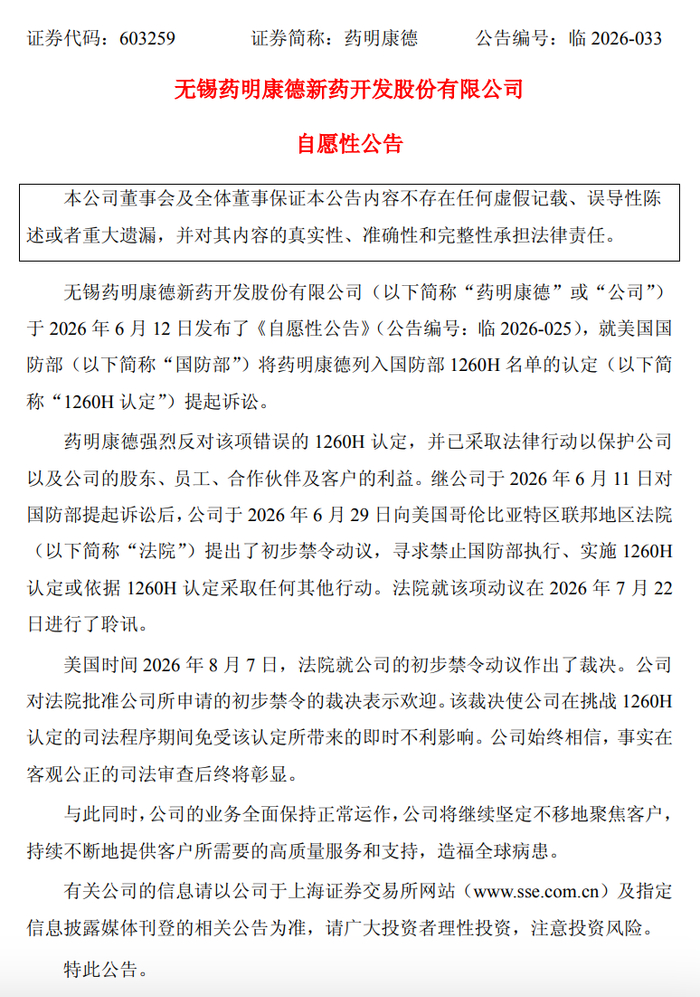 证券代码：603259　　证券简称：药明康德　　公告编号：临 2026-033

无锡药明康德新药开发股份有限公司

自愿性公告

本公司董事会及全体董事保证本公告内容不存在任何虚假记载、误导性陈述或者重大遗漏，并对其内容的真实性、准确性和完整性承担法律责任。

无锡药明康德新药开发股份有限公司（以下简称“药明康德”或“公司”）于 2026 年 6 月 12 日发布了《自愿性公告》（公告编号：临 2026-025），就美国国防部（以下简称“国防部”）将药明康德列入国防部 1260H 名单的认定（以下简称“1260H 认定”）提起诉讼。

药明康德强烈反对该项错误的 1260H 认定，并已采取法律行动以保护公司以及公司的股东、员工、合作伙伴及客户的利益。继公司于 2026 年 6 月 11 日对国防部提起诉讼后，公司于 2026 年 6 月 29 日向美国哥伦比亚特区联邦地区法院（以下简称“法院”）提出了初步禁令动议，寻求禁止国防部执行、实施 1260H 认定或依据 1260H 认定采取任何其他行动。法院就该项动议在 2026 年 7 月 22 日进行了聆讯。

美国时间 2026 年 8 月 7 日，法院就公司的初步禁令动议作出了裁决。公司对法院批准公司所申请的初步禁令的裁决表示欢迎。该裁决使公司在挑战 1260H 认定的司法程序期间免受该认定所带来的即时不利影响。公司始终相信，事实在客观公正的司法审查后终将彰显。

与此同时，公司的业务全面保持正常运作，公司将继续坚定不移地聚焦客户，持续不断地提供客户所需要的高质量服务和支持，造福全球病患。

有关公司的信息请以公司于上海证券交易所网站（www.sse.com.cn）及指定信息披露媒体刊登的相关公告为准，请广大投资者理性投资，注意投资风险。

特此公告。